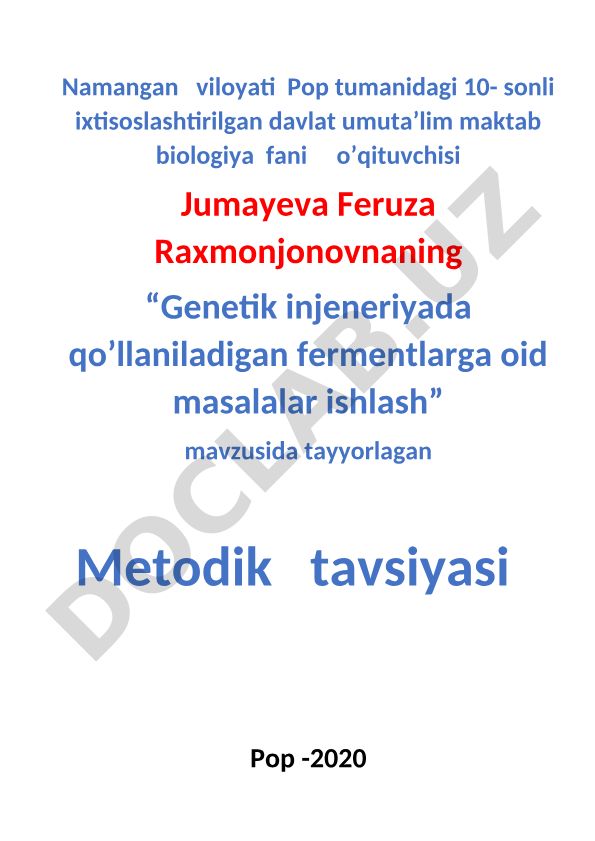 Namangan viloyati Pop tumanidagi 10- sonli ixtisoslashtirilgan davlat umuta’lim maktab biologiya fani o’qituvchisi

Jumayeva Feruza Raxmonjonovnaning

“Genetik injeneriyada qo’llaniladigan fermentlarga oid masalalar ishlash”

mavzusida tayyorlagan

Metodik tavsiyasi

Pop -2020

DOCLAB.UZ